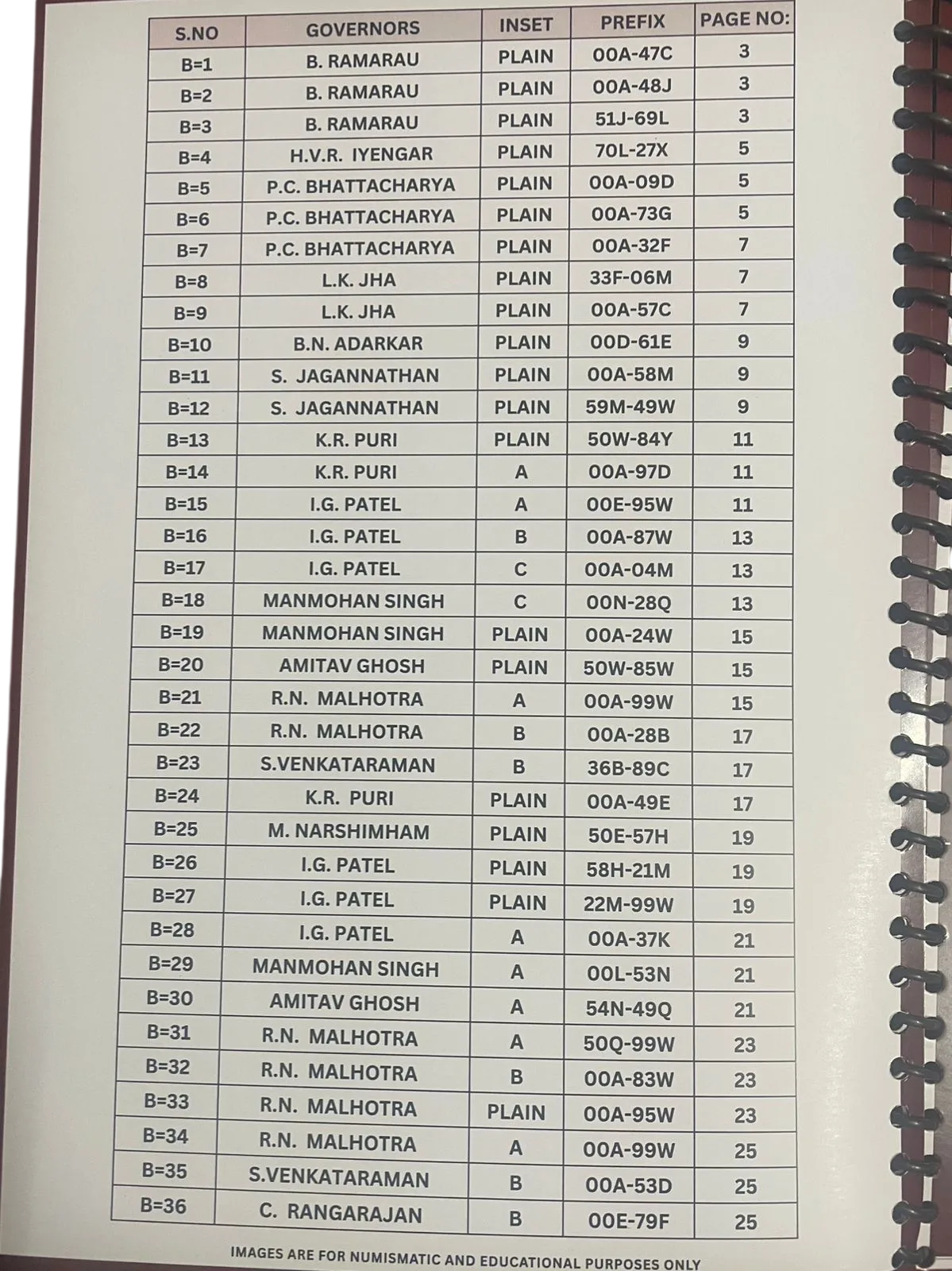 | S.NO | GOVERNORS | INSET | PREFIX | PAGE NO: |
|---|---|---|---|---|
| B=1 | B. RAMARAU | PLAIN | 00A-47C | 3 |
| B=2 | B. RAMARAU | PLAIN | 00A-48J | 3 |
| B=3 | B. RAMARAU | PLAIN | 51J-69L | 3 |
| B=4 | H.V.R. IYENGAR | PLAIN | 70L-27X | 5 |
| B=5 | P.C. BHATTACHARYA | PLAIN | 00A-09D | 5 |
| B=6 | P.C. BHATTACHARYA | PLAIN | 00A-73G | 5 |
| B=7 | P.C. BHATTACHARYA | PLAIN | 00A-32F | 7 |
| B=8 | L.K. JHA | PLAIN | 33F-06M | 7 |
| B=9 | L.K. JHA | PLAIN | 00A-57C | 7 |
| B=10 | B.N. ADARKAR | PLAIN | 00D-61E | 9 |
| B=11 | S. JAGANNATHAN | PLAIN | 00A-58M | 9 |
| B=12 | S. JAGANNATHAN | PLAIN | 59M-49W | 9 |
| B=13 | K.R. PURI | PLAIN | 50W-84Y | 11 |
| B=14 | K.R. PURI | A | 00A-97D | 11 |
| B=15 | I.G. PATEL | A | 00E-95W | 11 |
| B=16 | I.G. PATEL | B | 00A-87W | 13 |
| B=17 | I.G. PATEL | C | 00A-04M | 13 |
| B=18 | MANMOHAN SINGH | C | 00N-28Q | 13 |
| B=19 | MANMOHAN SINGH | PLAIN | 00A-24W | 15 |
| B=20 | AMITAV GHOSH | PLAIN | 50W-85W | 15 |
| B=21 | R.N. MALHOTRA | A | 00A-99W | 15 |
| B=22 | R.N. MALHOTRA | B | 00A-28B | 17 |
| B=23 | S.VENKATARAMAN | B | 36B-89C | 17 |
| B=24 | K.R. PURI | PLAIN | 00A-49E | 17 |
| B=25 | M. NARSHIMHAM | PLAIN | 50E-57H | 19 |
| B=26 | I.G. PATEL | PLAIN | 58H-21M | 19 |
| B=27 | I.G. PATEL | PLAIN | 22M-99W | 19 |
| B=28 | I.G. PATEL | A | 00A-37K | 21 |
| B=29 | MANMOHAN SINGH | A | 00L-53N | 21 |
| B=30 | AMITAV GHOSH | A | 54N-49Q | 21 |
| B=31 | R.N. MALHOTRA | A | 50Q-99W | 23 |
| B=32 | R.N. MALHOTRA | B | 00A-83W | 23 |
| B=33 | R.N. MALHOTRA | PLAIN | 00A-95W | 23 |
| B=34 | R.N. MALHOTRA | A | 00A-99W | 25 |
| B=35 | S.VENKATARAMAN | B | 00A-53D | 25 |
| B=36 | C. RANGARAJAN | B | 00E-79F | 25 |

IMAGES ARE FOR NUMISMATIC AND EDUCATIONAL PURPOSES ONLY